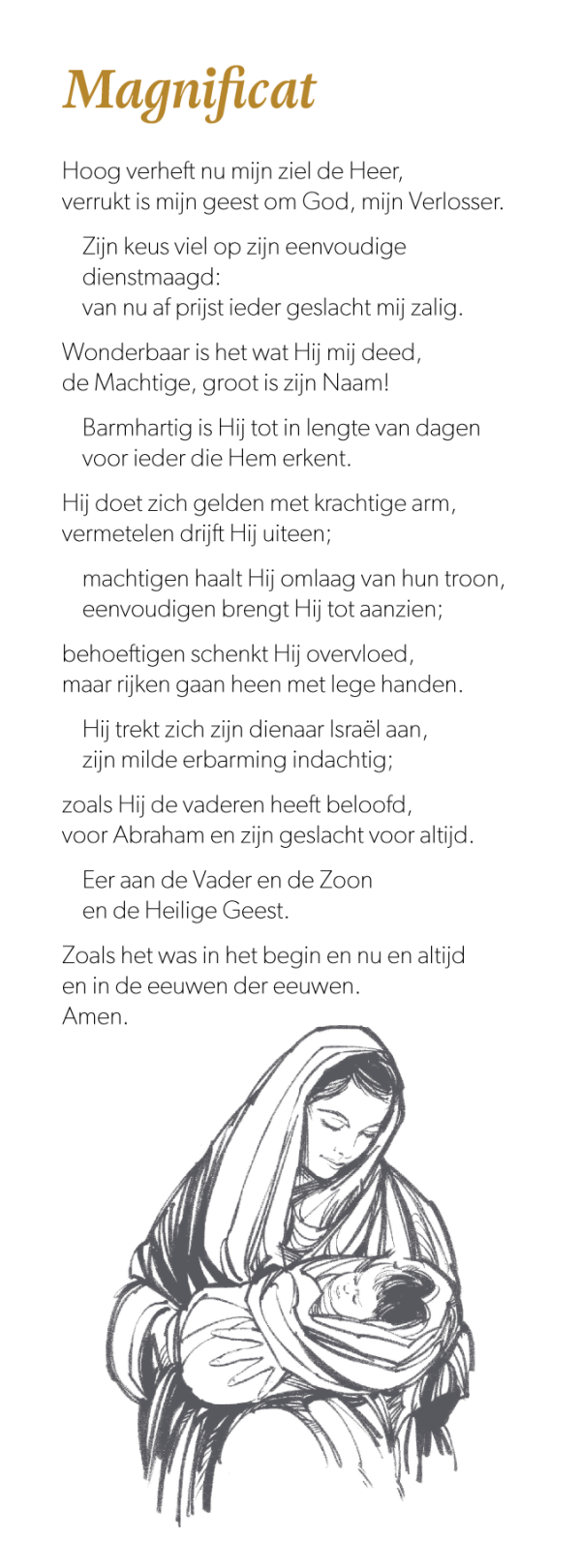 Magnificat

Hoog verheft nu mijn ziel de Heer,
verrukt is mijn geest om God, mijn Verlosser.

Zijn keus viel op zijn eenvoudige dienstmaagd:
van nu af prijst ieder geslacht mij zalig.

Wonderbaar is het wat Hij mij deed,
de Machtige, groot is zijn Naam!

Barmhartig is Hij tot in lengte van dagen
voor ieder die Hem erkent.

Hij doet zich gelden met krachtige arm,
vermetelen drijft Hij uiteen;

machtigen haalt Hij omlaag van hun troon,
eenvoudigen brengt Hij tot aanzien;

behoeftigen schenkt Hij overvloed,
maar rijken gaan heen met lege handen.

Hij trekt zich zijn dienaar Israël aan,
zijn milde erbarming indachtig;

zoals Hij de vaderen heeft beloofd,
voor Abraham en zijn geslacht voor altijd.

Eer aan de Vader en de Zoon
en de Heilige Geest.

Zoals het was in het begin en nu en altijd
en in de eeuwen der eeuwen.
Amen.